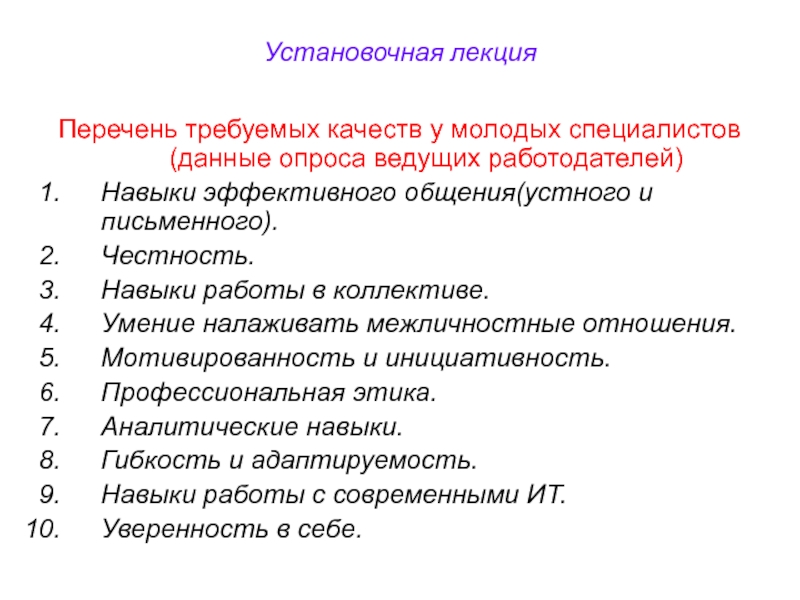 Установочная лекция

Перечень требуемых качеств у молодых специалистов (данные опроса ведущих работодателей)

1. Навыки эффективного общения(устного и письменного).
2. Честность.
3. Навыки работы в коллективе.
4. Умение налаживать межличностные отношения.
5. Мотивированность и инициативность.
6. Профессиональная этика.
7. Аналитические навыки.
8. Гибкость и адаптируемость.
9. Навыки работы с современными ИТ.
10. Уверенность в себе.